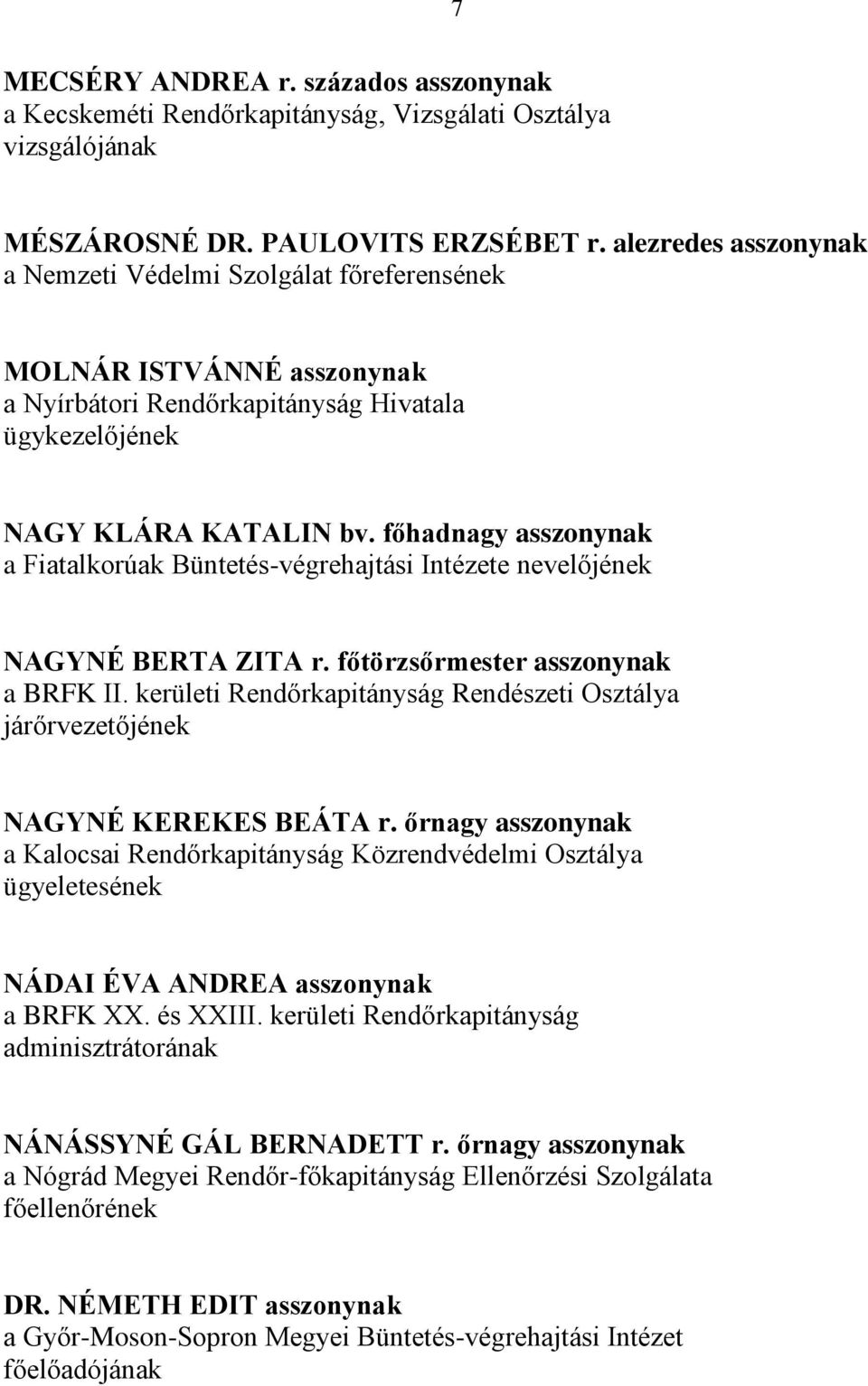 7

MECSÉRY ANDREA r. százados asszonynak
a Kecskeméti Rendőrkapitányság, Vizsgálati Osztálya vizsgálójának

MÉSZÁROSNÉ DR. PAULOVITS ERZSÉBET r. alezredes asszonynak
a Nemzeti Védelmi Szolgálat főreferensének

MOLNÁR ISTVÁNNÉ asszonynak
a Nyírbátori Rendőrkapitányság Hivatala ügykezelőjének

NAGY KLÁRA KATALIN bv. főhadnagy asszonynak
a Fiatalkorúak Büntetés-végrehajtási Intézete nevelőjének

NAGYNÉ BERTA ZITA r. főtörzsőrmester asszonynak
a BRFK II. kerületi Rendőrkapitányság Rendészeti Osztálya járőrvezetőjének

NAGYNÉ KEREKES BEÁTA r. őrnagy asszonynak
a Kalocsai Rendőrkapitányság Közrendvédelmi Osztálya ügyeletesének

NÁDAI ÉVA ANDREA asszonynak
a BRFK XX. és XXIII. kerületi Rendőrkapitányság adminisztrátorának

NÁNÁSSYNÉ GÁL BERNADETT r. őrnagy asszonynak
a Nógrád Megyei Rendőr-főkapitányság Ellenőrzési Szolgálata főellenőrének

DR. NÉMETH EDIT asszonynak
a Győr-Moson-Sopron Megyei Büntetés-végrehajtási Intézet főelőadójának